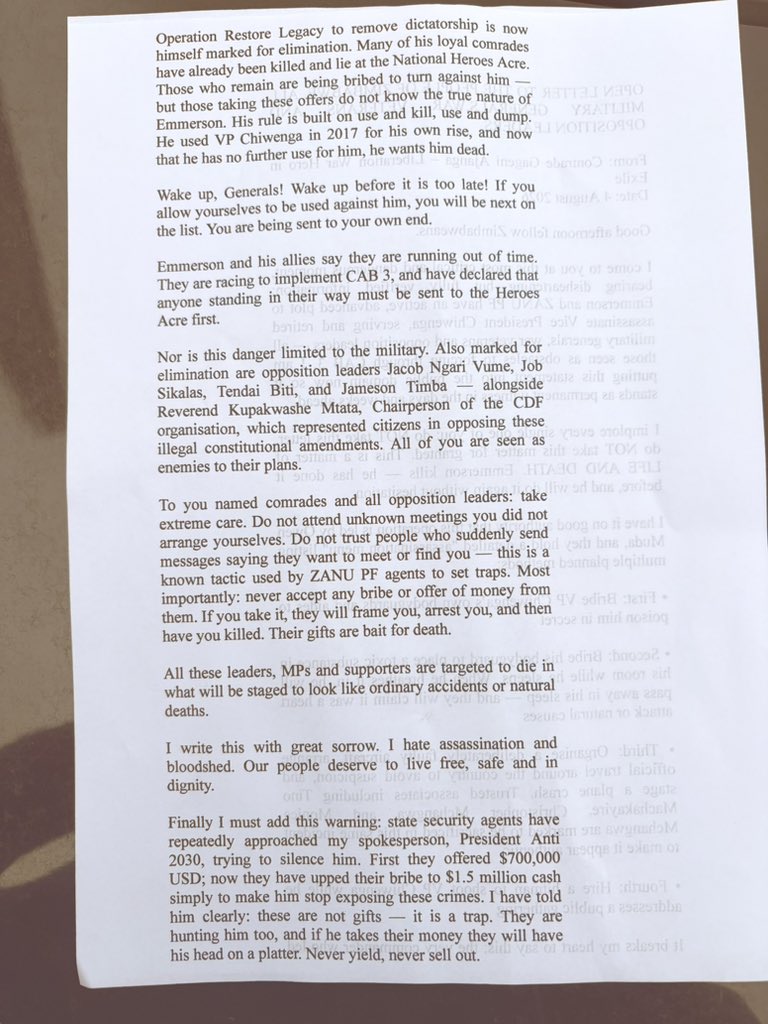 Operation Restore Legacy to remove dictatorship is now himself marked for elimination. Many of his loyal comrades have already been killed and lie at the National Heroes Acre. Those who remain are being bribed to turn against him — but those taking these offers do not know the true nature of Emmerson. His rule is built on use and kill, use and dump. He used VP Chiwenga in 2017 for his own rise, and now that he has no further use for him, he wants him dead.

Wake up, Generals! Wake up before it is too late! If you allow yourselves to be used against him, you will be next on the list. You are being sent to your own end.

Emmerson and his allies say they are running out of time. They are racing to implement CAB 3, and have declared that anyone standing in their way must be sent to the Heroes Acre first.

Nor is this danger limited to the military. Also marked for elimination are opposition leaders Jacob Ngari Vume, Job Sikalas, Tendai Biti, and Jameson Timba — alongside Reverend Kupakwashe Mtata, Chairperson of the CDF organisation, which represented citizens in opposing these illegal constitutional amendments. All of you are seen as enemies to their plans.

To you named comrades and all opposition leaders: take extreme care. Do not attend unknown meetings you did not arrange yourselves. Do not trust people who suddenly send messages saying they want to meet or find you — this is a known tactic used by ZANU PF agents to set traps. Most importantly: never accept any bribe or offer of money from them. If you take it, they will frame you, arrest you, and then have you killed. Their gifts are bait for death.

All these leaders, MPs and supporters are targeted to die in what will be staged to look like ordinary accidents or natural deaths.

I write this with great sorrow. I hate assassination and bloodshed. Our people deserve to live free, safe and in dignity.

Finally I must add this warning: state security agents have repeatedly approached my spokesperson, President Anti 2030, trying to silence him. First they offered $700,000 USD; now they have upped their bribe to $1.5 million cash simply to make him stop exposing these crimes. I have told him clearly: these are not gifts — it is a trap. They are hunting him too, and if he takes their money they will have his head on a platter. Never yield, never sell out.